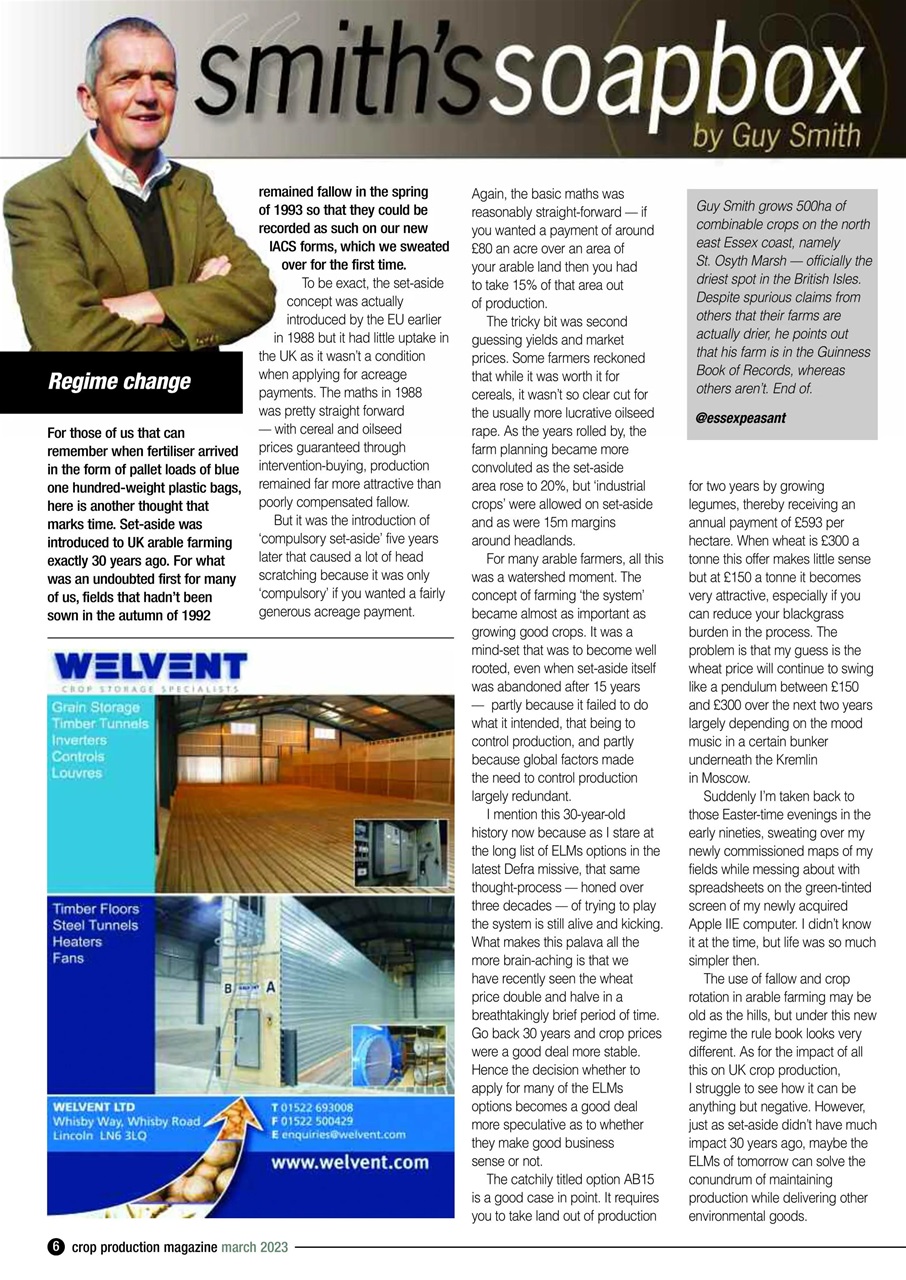 smith's soapbox
by Guy Smith

Regime change

For those of us that can remember when fertiliser arrived in the form of pallet loads of blue one hundred-weight plastic bags, here is another thought that marks time. Set-aside was introduced to UK arable farming exactly 30 years ago. For what was an undoubted first for many of us, fields that hadn't been sown in the autumn of 1992 remained fallow in the spring of 1993 so that they could be recorded as such on our new IACS forms, which we sweated over for the first time.

To be exact, the set-aside concept was actually introduced by the EU earlier in 1988 but it had little uptake in the UK as it wasn't a condition when applying for acreage payments. The maths in 1988 was pretty straight forward — with cereal and oilseed prices guaranteed through intervention-buying, production remained far more attractive than poorly compensated fallow.

But it was the introduction of 'compulsory set-aside' five years later that caused a lot of head scratching because it was only 'compulsory' if you wanted a fairly generous acreage payment.

Again, the basic maths was reasonably straight-forward — if you wanted a payment of around £80 an acre over an area of your arable land then you had to take 15% of that area out of production.

The tricky bit was second guessing yields and market prices. Some farmers reckoned that while it was worth it for cereals, it wasn't so clear cut for the usually more lucrative oilseed rape. As the years rolled by, the farm planning became more convoluted as the set-aside area rose to 20%, but 'industrial crops' were allowed on set-aside and as were 15m margins around headlands.

For many arable farmers, all this was a watershed moment. The concept of farming 'the system' became almost as important as growing good crops. It was a mind-set that was to become well rooted, even when set-aside itself was abandoned after 15 years — partly because it failed to do what it intended, that being to control production, and partly because global factors made the need to control production largely redundant.

I mention this 30-year-old history now because as I stare at the long list of ELMs options in the latest Defra missive, that same thought-process — honed over three decades — of trying to play the system is still alive and kicking. What makes this palava all the more brain-aching is that we have recently seen the wheat price double and halve in a breathtakingly brief period of time. Go back 30 years and crop prices were a good deal more stable. Hence the decision whether to apply for many of the ELMs options becomes a good deal more speculative as to whether they make good business sense or not.

The catchily titled option AB15 is a good case in point. It requires you to take land out of production for two years by growing legumes, thereby receiving an annual payment of £593 per hectare. When wheat is £300 a tonne this offer makes little sense but at £150 a tonne it becomes very attractive, especially if you can reduce your blackgrass burden in the process. The problem is that my guess is the wheat price will continue to swing like a pendulum between £150 and £300 over the next two years largely depending on the mood music in a certain bunker underneath the Kremlin in Moscow.

Suddenly I'm taken back to those Easter-time evenings in the early nineties, sweating over my newly commissioned maps of my fields while messing about with spreadsheets on the green-tinted screen of my newly acquired Apple IIE computer. I didn't know it at the time, but life was so much simpler then.

The use of fallow and crop rotation in arable farming may be old as the hills, but under this new regime the rule book looks very different. As for the impact of all this on UK crop production, I struggle to see how it can be anything but negative. However, just as set-aside didn't have much impact 30 years ago, maybe the ELMs of tomorrow can solve the conundrum of maintaining production while delivering other environmental goods.

Guy Smith grows 500ha of combinable crops on the north east Essex coast, namely St. Osyth Marsh — officially the driest spot in the British Isles. Despite spurious claims from others that their farms are actually drier, he points out that his farm is in the Guinness Book of Records, whereas others aren't. End of.

@essexpeasant

WELVENT
CROP STORAGE SPECIALISTS
Grain Storage
Timber Tunnels
Inverters
Controls
Louvres
Timber Floors
Steel Tunnels
Heaters
Fans
B A
WELVENT LTD
Whisby Way, Whisby Road
Lincoln LN6 3LQ
T 01522 693008
F 01522 500429
E enquiries@welvent.com
www.welvent.com

6 crop production magazine march 2023